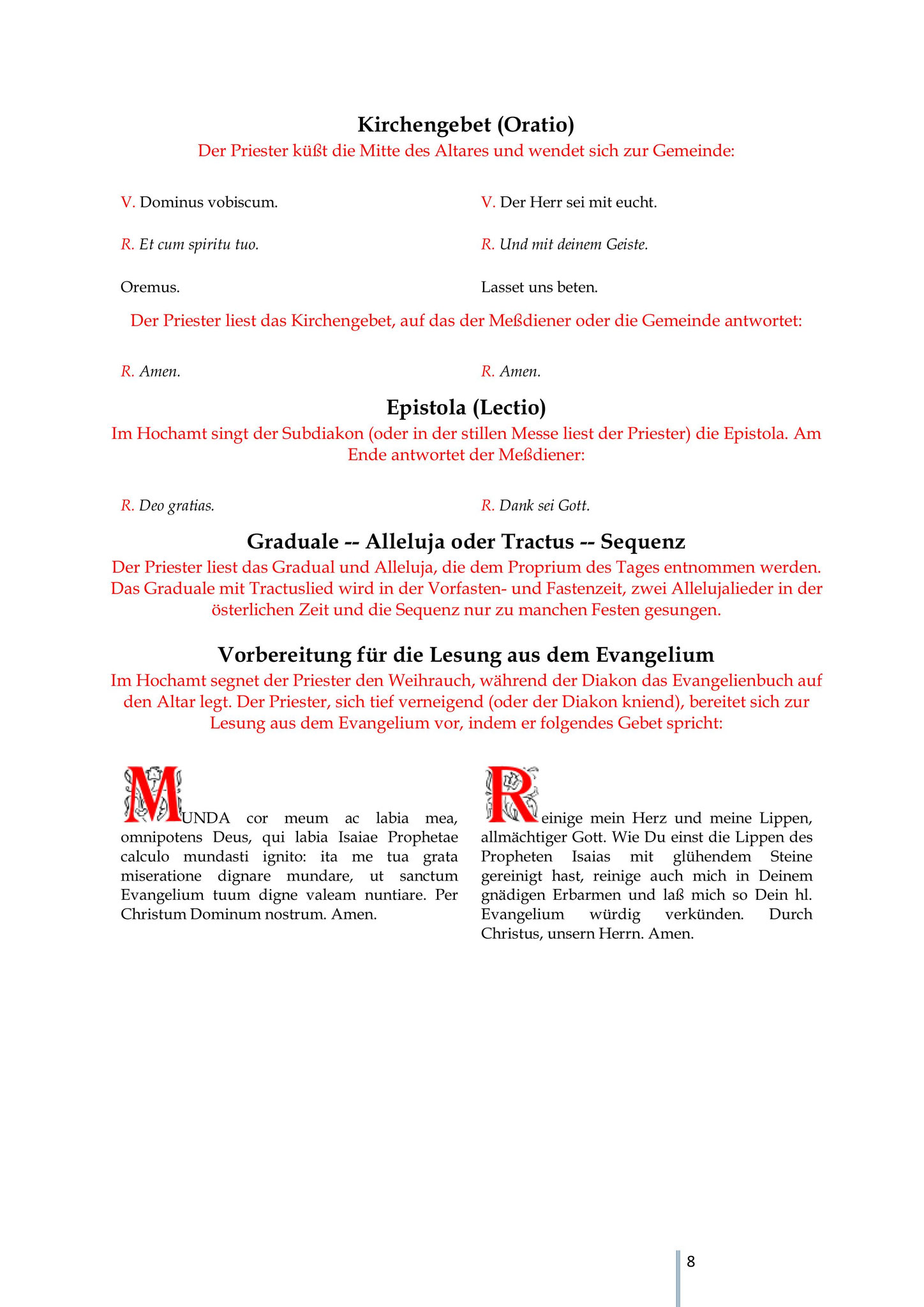 Kirchengebet (Oratio)

Der Priester küßt die Mitte des Altares und wendet sich zur Gemeinde:

V. Dominus vobiscum.

R. Et cum spiritu tuo.

Oremus.

V. Der Herr sei mit eucht.

R. Und mit deinem Geiste.

Lasset uns beten.

Der Priester liest das Kirchengebet, auf das der Meßdiener oder die Gemeinde antwortet:

R. Amen.

R. Amen.

Epistola (Lectio)

Im Hochamt singt der Subdiakon (oder in der stillen Messe liest der Priester) die Epistola. Am Ende antwortet der Meßdiener:

R. Deo gratias.

R. Dank sei Gott.

Graduale -- Alleluja oder Tractus -- Sequenz

Der Priester liest das Gradual und Alleluja, die dem Proprium des Tages entnommen werden. Das Graduale mit Tractuslied wird in der Vorfasten- und Fastenzeit, zwei Allelujalieder in der österlichen Zeit und die Sequenz nur zu manchen Festen gesungen.

Vorbereitung für die Lesung aus dem Evangelium

Im Hochamt segnet der Priester den Weihrauch, während der Diakon das Evangelienbuch auf den Altar legt. Der Priester, sich tief verneigend (oder der Diakon kniend), bereitet sich zur Lesung aus dem Evangelium vor, indem er folgendes Gebet spricht:

MUNDA cor meum ac labia mea, omnipotens Deus, qui labia Isaiae Prophetae calculo mundasti ignito: ita me tua grata miseratione dignare mundare, ut sanctum Evangelium tuum digne valeam nuntiare. Per Christum Dominum nostrum. Amen.

Reinige mein Herz und meine Lippen, allmächtiger Gott. Wie Du einst die Lippen des Propheten Isaias mit glühendem Steine gereinigt hast, reinige auch mich in Deinem gnädigen Erbarmen und laß mich so Dein hl. Evangelium würdig verkünden. Durch Christus, unsern Herrn. Amen.

8